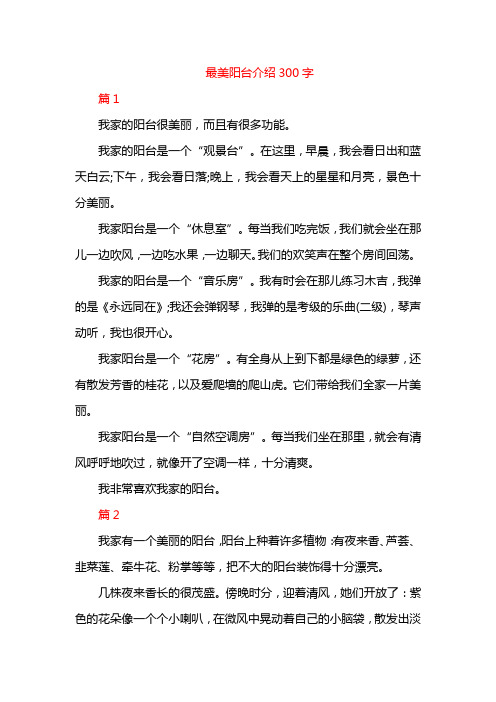 最美阳台介绍300字

篇1

我家的阳台很美丽，而且有很多功能。

我家的阳台是一个“观景台”。在这里，早晨，我会看日出和蓝天白云;下午，我会看日落;晚上，我会看天上的星星和月亮，景色十分美丽。

我家阳台是一个“休息室”。每当我们吃完饭，我们就会坐在那儿一边吹风，一边吃水果，一边聊天。我们的欢笑声在整个房间回荡。

我家的阳台是一个“音乐房”。我有时会在那儿练习木吉，我弹的是《永远同在》;我还会弹钢琴，我弹的是考级的乐曲(二级)，琴声动听，我也很开心。

我家阳台是一个“花房”。有全身从上到下都是绿色的绿萝，还有散发芳香的桂花，以及爱爬墙的爬山虎。它们带给我们全家一片美丽。

我家阳台是一个“自然空调房”。每当我们坐在那里，就会有清风呼呼地吹过，就像开了空调一样，十分清爽。

我非常喜欢我家的阳台。

篇2

我家有一个美丽的阳台，阳台上种着许多植物：有夜来香、芦荟、韭菜莲、牵牛花、粉掌等等，把不大的阳台装饰得十分漂亮。

几株夜来香长的很茂盛。傍晚时分，迎着清风，她们开放了：紫色的花朵像一个个小喇叭，在微风中晃动着自己的小脑袋，散发出淡